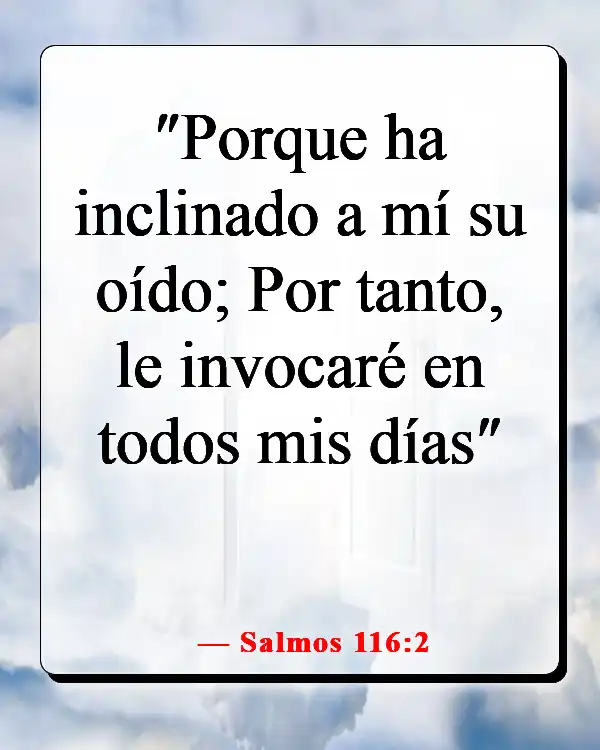 "Porque ha inclinado a mí su oído; Por tanto, le invocaré en todos mis días"

— Salmos 116:2